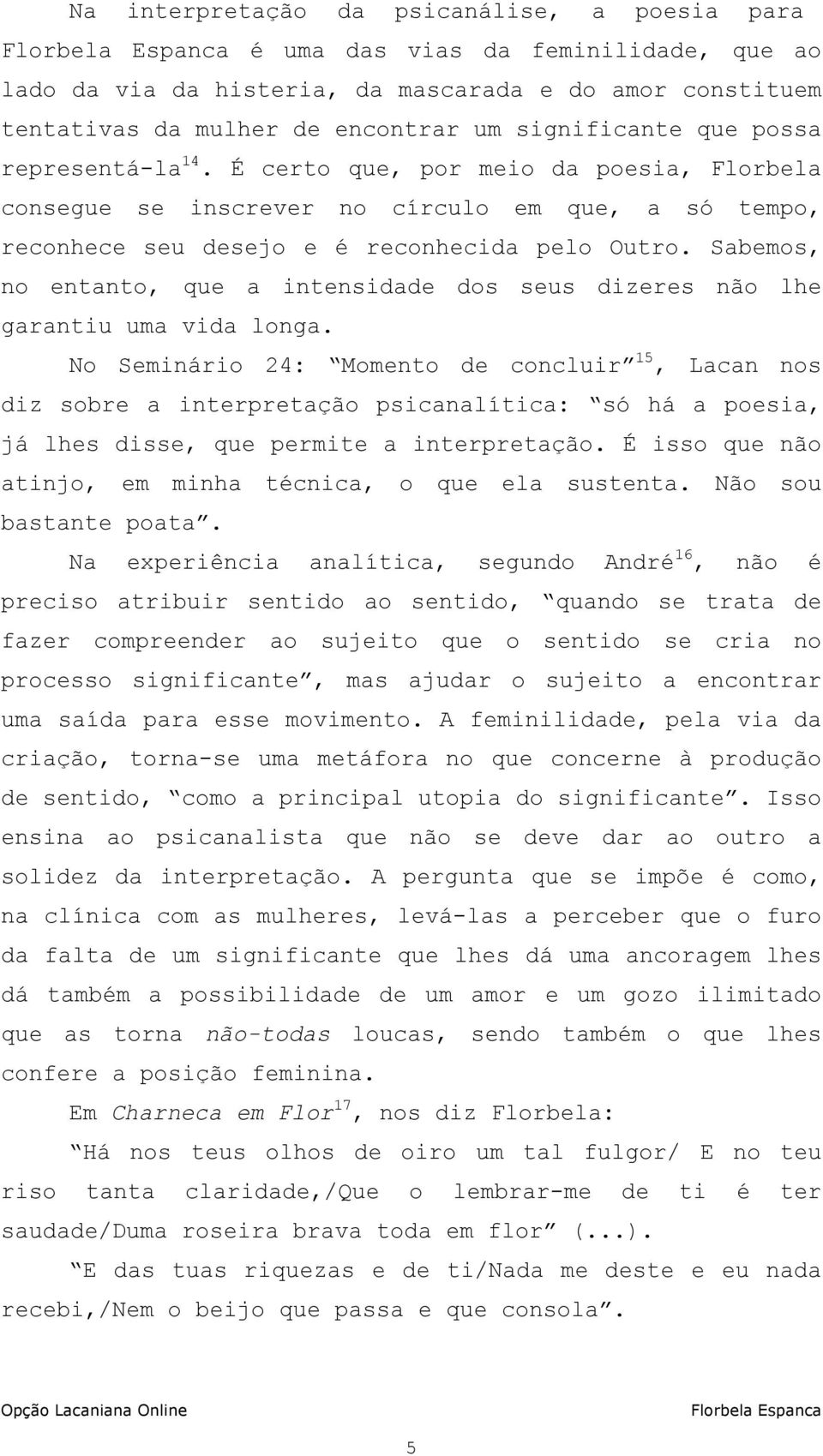 Na interpretação da psicanálise, a poesia para Florbela Espanca é uma das vias da feminilidade, que ao lado da via da histeria, da mascarada e do amor constituem tentativas da mulher de encontrar um significante que possa representá-la$^{14}$. É certo que, por meio da poesia, Florbela consegue se inscrever no círculo em que, a só tempo, reconhece seu desejo e é reconhecida pelo Outro. Sabemos, no entanto, que a intensidade dos seus dizeres não lhe garantiu uma vida longa.

No Seminário 24: “Momento de concluir”$^{15}$, Lacan nos diz sobre a interpretação psicanalítica: “só há a poesia, já lhes disse, que permite a interpretação. É isso que não atinjo, em minha técnica, o que ela sustenta. Não sou bastante poata”.

Na experiência analítica, segundo André$^{16}$, não é preciso atribuir sentido ao sentido, “quando se trata de fazer compreender ao sujeito que o sentido se cria no processo significante”, mas ajudar o sujeito a encontrar uma saída para esse movimento. A feminilidade, pela via da criação, torna-se uma metáfora no que concerne à produção de sentido, “como a principal utopia do significante”. Isso ensina ao psicanalista que não se deve dar ao outro a solidez da interpretação. A pergunta que se impõe é como, na clínica com as mulheres, levá-las a perceber que o furo da falta de um significante que lhes dá uma ancoragem lhes dá também a possibilidade de um amor e um gozo ilimitado que as torna não-todas loucas, sendo também o que lhes confere a posição feminina.

Em Charneca em Flor$^{17}$, nos diz Florbela:

“Há nos teus olhos de oiro um tal fulgor/ E no teu riso tanta claridade,/Que o lembrar-me de ti é ter saudade/Duma roseira brava toda em flor” (...).

“E das tuas riquezas e de ti/Nada me deste e eu nada recebi,/Nem o beijo que passa e que consola”.

Opção Lacaniana Online Florbela Espanca

5